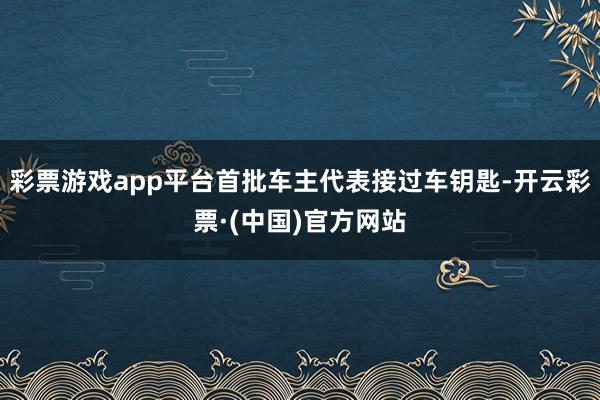 彩票游戏app平台首批车主代表接过车钥匙-开云彩票·(中国)官方网站